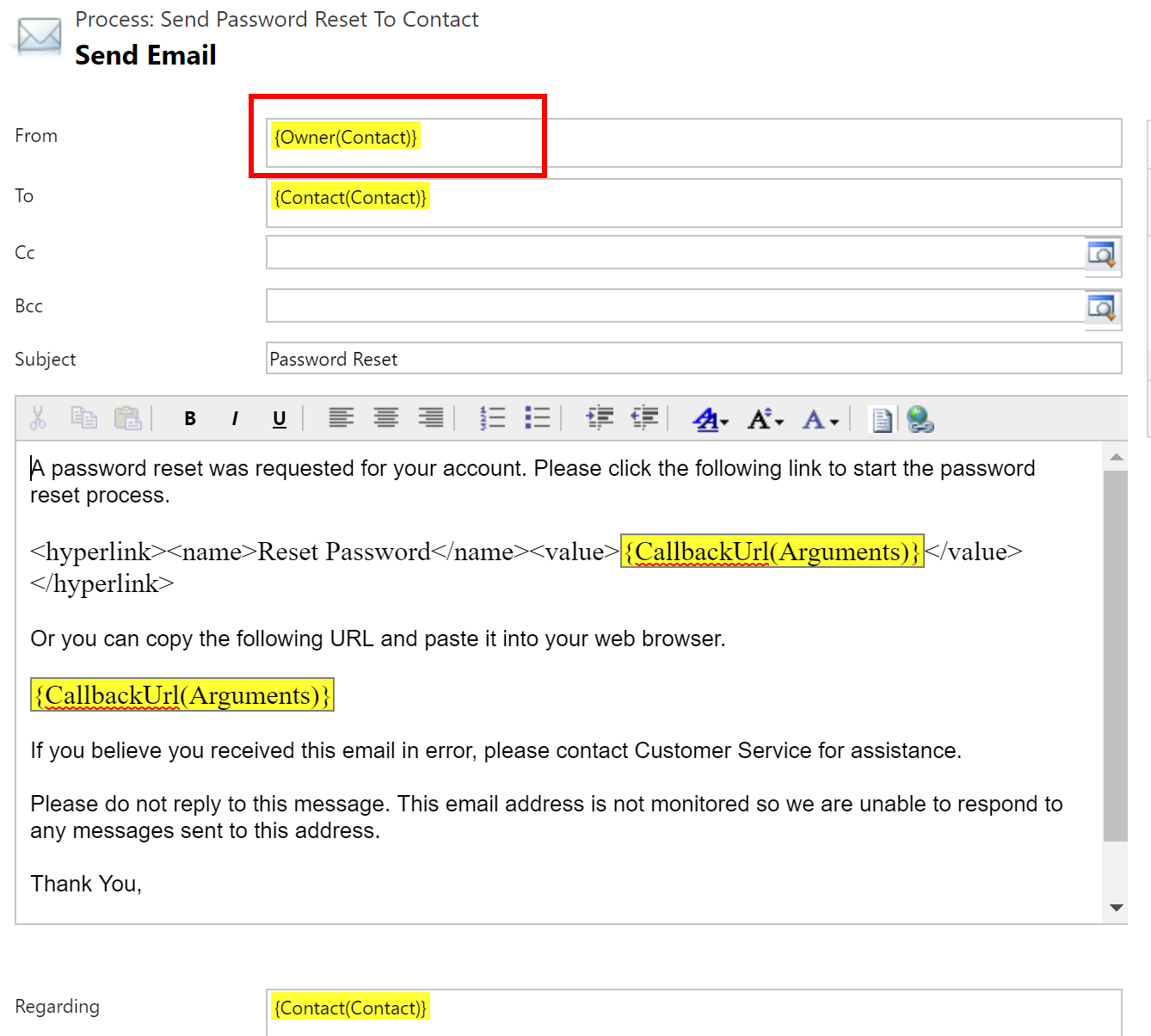 Process: Send Password Reset To Contact
Send Email

From {Owner(Contact)}

To {Contact(Contact)}

Cc

Bcc

Subject Password Reset

B I U

A password reset was requested for your account. Please click the following link to start the password reset process.

<hyperlink><name>Reset Password</name><value>{CallbackUrl(Arguments)}</value></hyperlink>

Or you can copy the following URL and paste it into your web browser.

{CallbackUrl(Arguments)}

If you believe you received this email in error, please contact Customer Service for assistance.

Please do not reply to this message. This email address is not monitored so we are unable to respond to any messages sent to this address.

Thank You,

Regarding {Contact(Contact)}